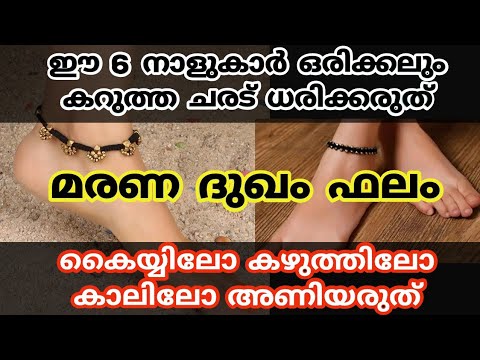 ഈ 6 നാളുകാർ ഒരിക്കലും കറുത്ത ചരട് ധരിക്കരുത്

മരണ ദുഖം ഫലം

കൈയ്യിലോ കഴുത്തിലോ കാലിലോ അണിയരുത്